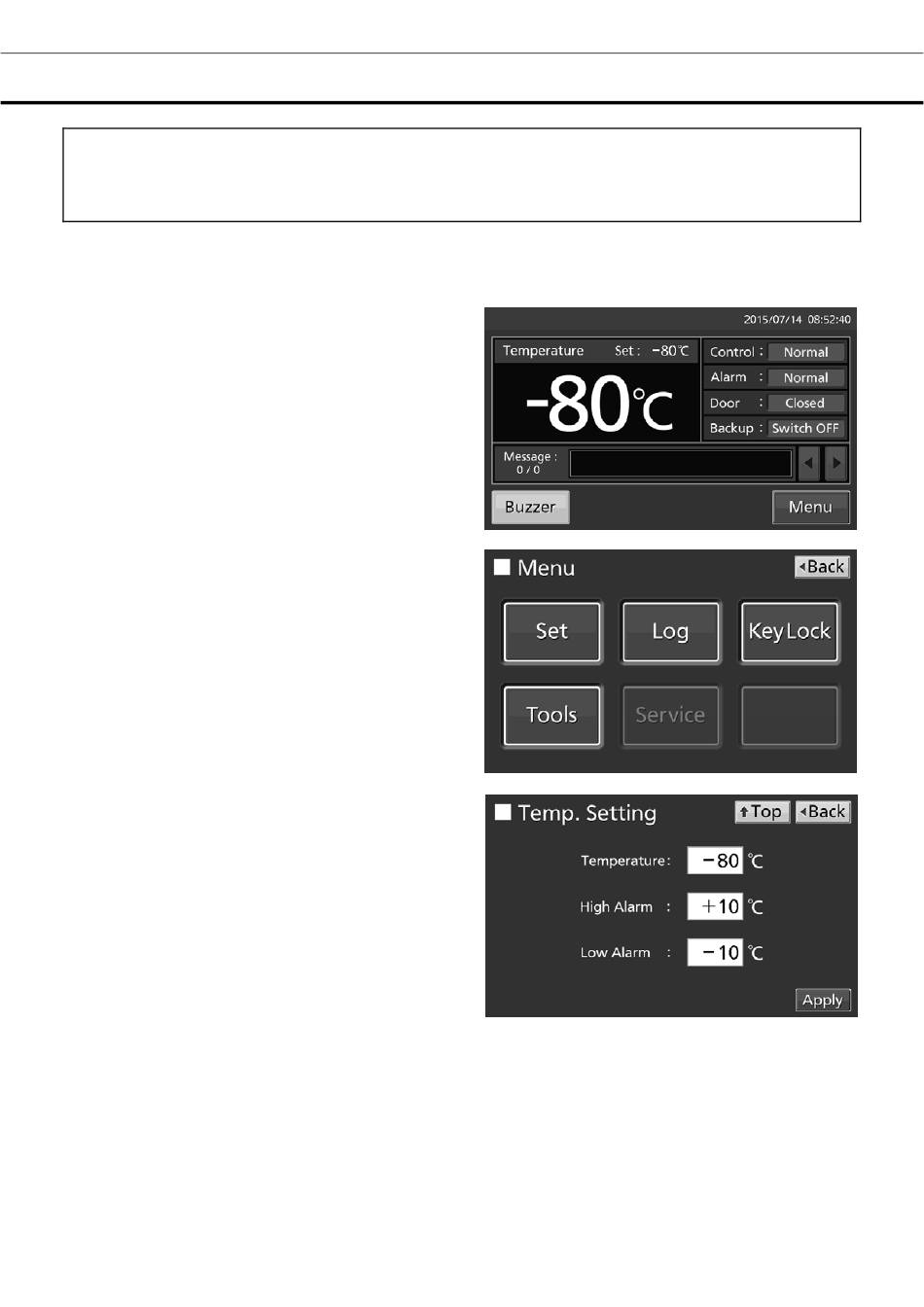 2015/07/14 08:52:40

Temperature Set : −80℃

-80℃

Control : Normal
Alarm : Normal
Door : Closed
Backup : Switch OFF

Message : 0 / 0

Buzzer

Menu

Menu

Back

Set

Log

KeyLock

Tools

Service

Temp. Setting

Top

Back

Temperature : −80 ℃

High Alarm : +10 ℃

Low Alarm : −10 ℃

Apply